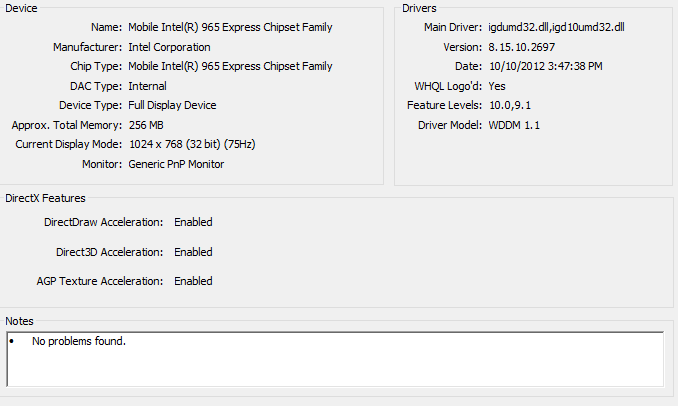 Device

Name: Mobile Intel(R) 965 Express Chipset Family
Manufacturer: Intel Corporation
Chip Type: Mobile Intel(R) 965 Express Chipset Family
DAC Type: Internal
Device Type: Full Display Device
Approx. Total Memory: 256 MB
Current Display Mode: 1024 x 768 (32 bit) (75Hz)
Monitor: Generic PnP Monitor

Drivers

Main Driver: igdumd32.dll,igd10umd32.dll
Version: 8.15.10.2697
Date: 10/10/2012 3:47:38 PM
WHQL Logo'd: Yes
Feature Levels: 10.0,9.1
Driver Model: WDDM 1.1

DirectX Features

DirectDraw Acceleration: Enabled
Direct3D Acceleration: Enabled
AGP Texture Acceleration: Enabled

Notes

• No problems found.